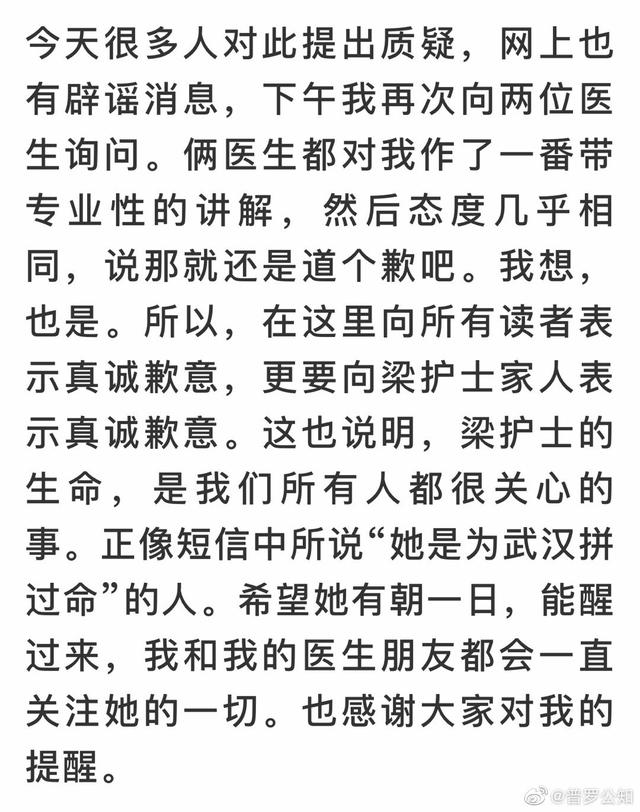 今天很多人对此提出质疑，网上也有辟谣消息，下午我再次向两位医生询问。俩医生都对我作了一番带专业性的讲解，然后态度几乎相同，说那就还是道个歉吧。我想，也是。所以，在这里向所有读者表示真诚歉意，更要向梁护士家人表示真诚歉意。这也说明，梁护士的生命，是我们所有人都很关心的事。正像短信中所说“她是为武汉拼过命”的人。希望她有朝一日，能醒过来，我和我的医生朋友都会一直关注她的一切。也感谢大家对我的提醒。

@普罗公知